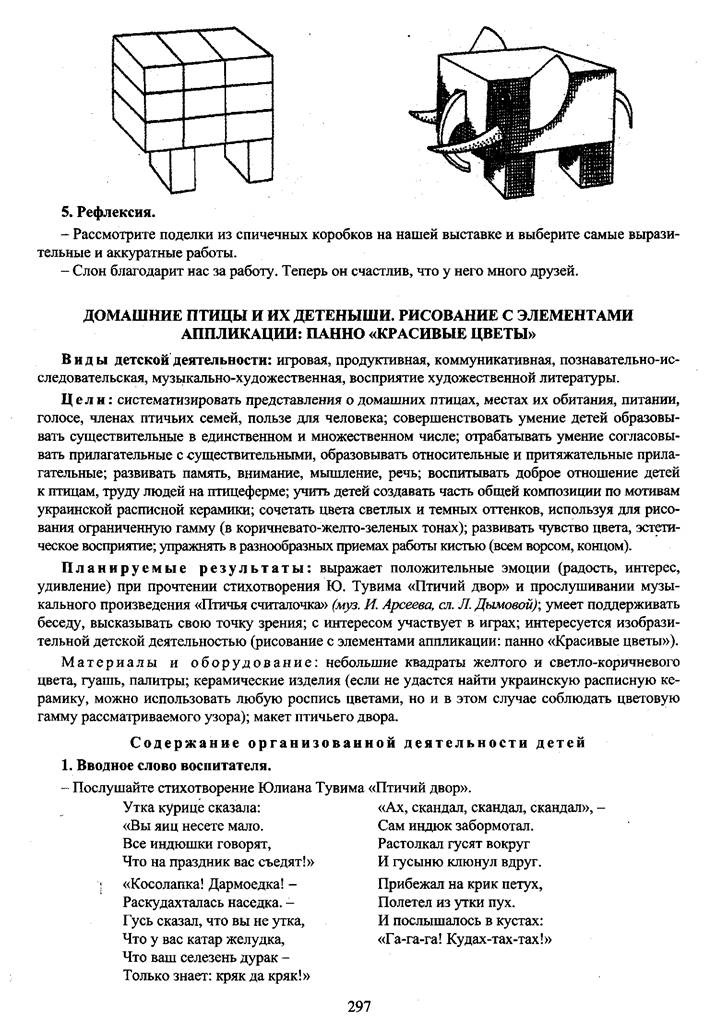 5. Рефлексия.

– Рассмотрите поделки из спичечных коробков на нашей выставке и выберите самые выразительные и аккуратные работы.

– Слон благодарит нас за работу. Теперь он счастлив, что у него много друзей.

ДОМАШНИЕ ПТИЦЫ И ИХ ДЕТЕНЫШИ. РИСОВАНИЕ С ЭЛЕМЕНТАМИ АППЛИКАЦИИ: ПАННО «КРАСИВЫЕ ЦВЕТЫ»

Виды детской деятельности: игровая, продуктивная, коммуникативная, познавательно-исследовательская, музыкально-художественная, восприятие художественной литературы.

Цели: систематизировать представления о домашних птицах, местах их обитания, питании, голосе, членах птичьих семей, пользе для человека; совершенствовать умение детей образовывать существительные в единственном и множественном числе; отрабатывать умение согласовывать прилагательные с существительными, образовывать относительные и притяжательные прилагательные; развивать память, внимание, мышление, речь; воспитывать доброе отношение детей к птицам, труду людей на птицеферме; учить детей создавать часть общей композиции по мотивам украинской расписной керамики; сочетать цвета светлых и темных оттенков, используя для рисования ограниченную гамму (в коричневато-желто-зеленых тонах); развивать чувство цвета, эстетическое восприятие; упражнять в разнообразных приемах работы кистью (всем ворсом, концом).

Планируемые результаты: выражает положительные эмоции (радость, интерес, удивление) при прочтении стихотворения Ю. Тувима «Птичий двор» и прослушивании музыкального произведения «Птичья считалочка» (муз. И. Арсеева, сл. Л. Дымовой); умеет поддерживать беседу, высказывать свою точку зрения; с интересом участвует в играх; интересуется изобразительной детской деятельностью (рисование с элементами аппликации: панно «Красивые цветы»).

Материалы и оборудование: небольшие квадраты желтого и светло-коричневого цвета, гуашь, палитры; керамические изделия (если не удастся найти украинскую расписную керамику, можно использовать любую роспись цветами, но и в этом случае соблюдать цветовую гамму рассматриваемого узора); макет птичьего двора.

Содержание организованной деятельности детей

1. Вводное слово воспитателя.

– Послушайте стихотворение Юлиана Тувима «Птичий двор».

Утка курице сказала:
«Вы яиц несете мало.
Все индюшки говорят,
Что на праздник вас съедят!»

«Косолапка! Дармоедка! –
Раскудахталась наседка. –
Гусь сказал, что вы не утка,
Что у вас катар желудка,
Что ваш селезень дурак –
Только знает: кряк да кряк!»

«Ах, скандал, скандал, скандал», –
Сам индюк забормотал.
Растолкал гусят вокруг
И гусыню клюнул вдруг.

Прибежал на крик петух,
Полетел из утки пух.
И послышалось в кустах:
«Га-га-га! Кудах-тах-тах!»

297